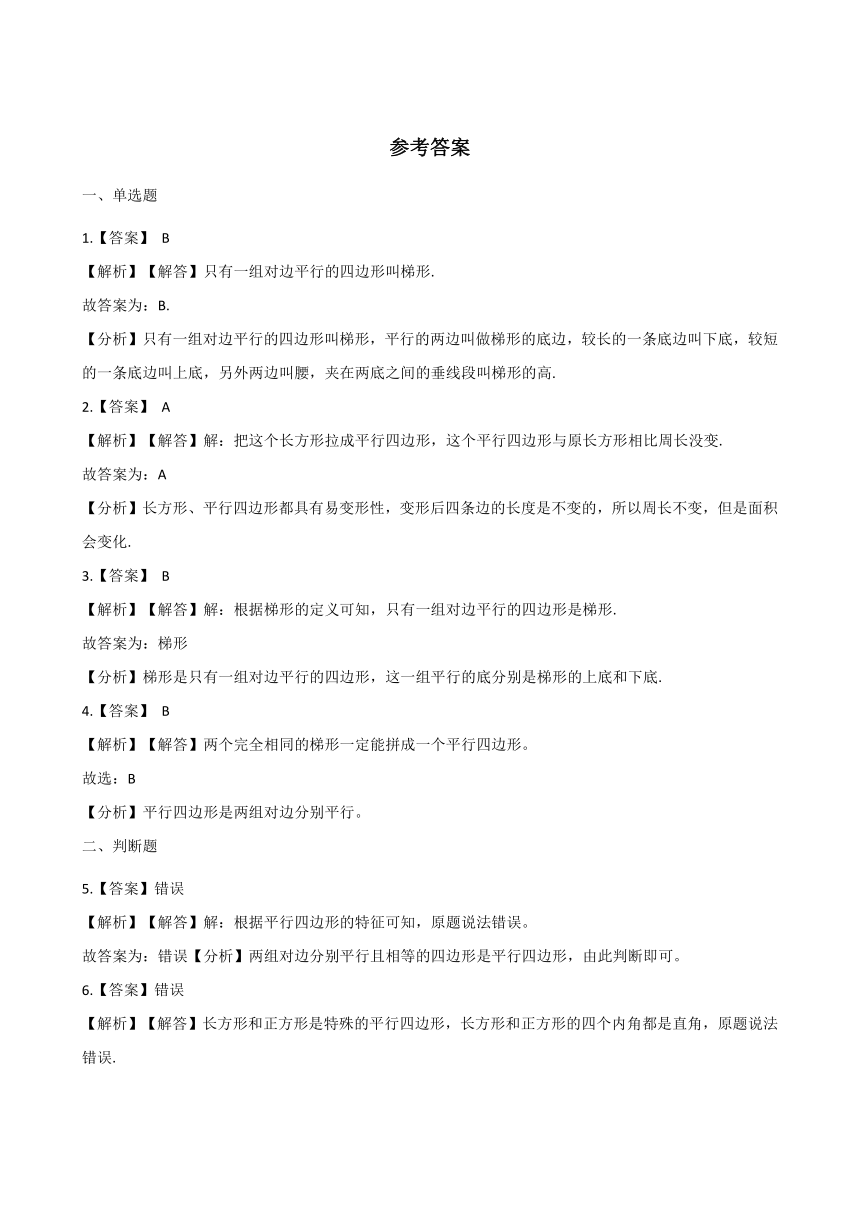 参考答案

一、单选题

1.【答案】 B

【解析】【解答】只有一组对边平行的四边形叫梯形.

故答案为：B.

【分析】只有一组对边平行的四边形叫梯形，平行的两边叫做梯形的底边，较长的一条底边叫下底，较短的一条底边叫上底，另外两边叫腰，夹在两底之间的垂线段叫梯形的高.

2.【答案】 A

【解析】【解答】解：把这个长方形拉成平行四边形，这个平行四边形与原长方形相比周长没变.

故答案为：A

【分析】长方形、平行四边形都具有易变形性，变形后四条边的长度是不变的，所以周长不变，但是面积会变化.

3.【答案】 B

【解析】【解答】解：根据梯形的定义可知，只有一组对边平行的四边形是梯形.

故答案为：梯形

【分析】梯形是只有一组对边平行的四边形，这一组平行的底分别是梯形的上底和下底.

4.【答案】 B

【解析】【解答】两个完全相同的梯形一定能拼成一个平行四边形。

故选：B

【分析】平行四边形是两组对边分别平行。

二、判断题

5.【答案】错误

【解析】【解答】解：根据平行四边形的特征可知，原题说法错误。

故答案为：错误【分析】两组对边分别平行且相等的四边形是平行四边形，由此判断即可。

6.【答案】错误

【解析】【解答】长方形和正方形是特殊的平行四边形，长方形和正方形的四个内角都是直角，原题说法错误.